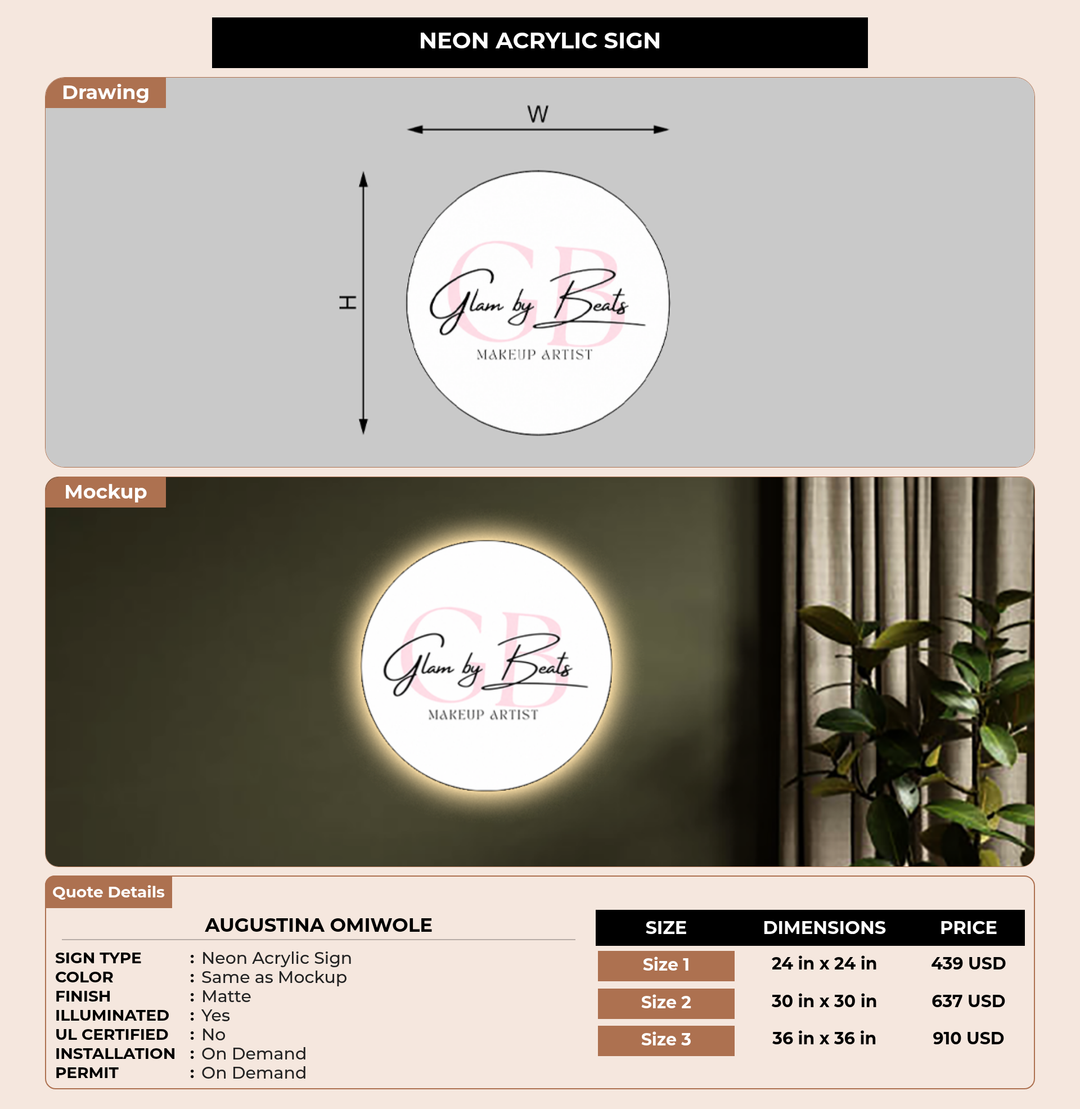 NEON ACRYLIC SIGN

Drawing

W

H

GB
Glam by Beats
MAKEUP ARTIST

Mockup

GB
Glam by Beats
MAKEUP ARTIST

Quote Details

AUGUSTINA OMIWOLE

SIGN TYPE : Neon Acrylic Sign
COLOR : Same as Mockup
FINISH : Matte
ILLUMINATED : Yes
UL CERTIFIED : No
INSTALLATION : On Demand
PERMIT : On Demand

| SIZE | DIMENSIONS | PRICE |
|---|---|---|
| Size 1 | 24 in x 24 in | 439 USD |
| Size 2 | 30 in x 30 in | 637 USD |
| Size 3 | 36 in x 36 in | 910 USD |